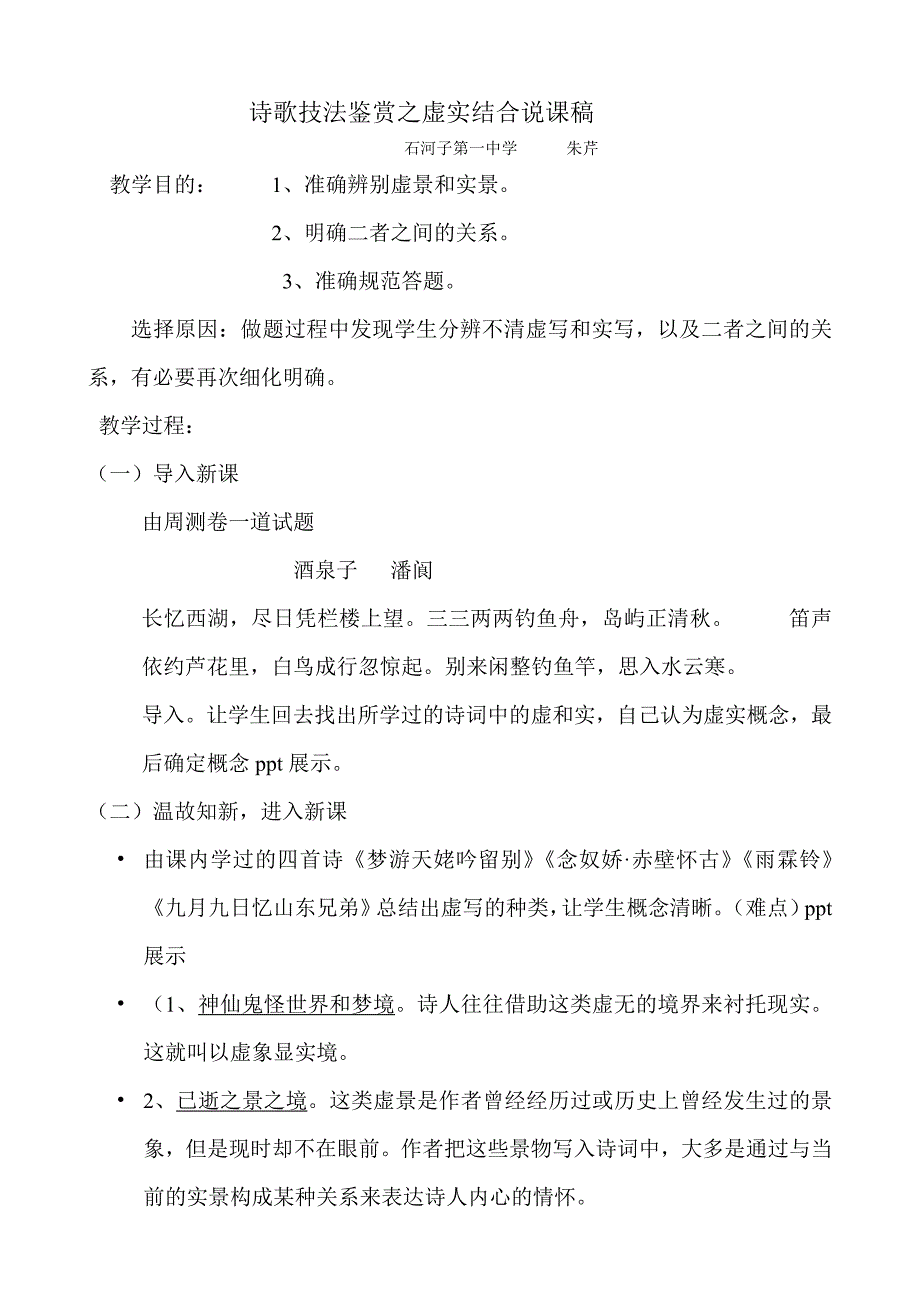 诗歌技法鉴赏之虚实结合说课稿

石河子第一中学　　朱芹

教学目的：　1、准确辨别虚景和实景。

2、明确二者之间的关系。

3、准确规范答题。

选择原因：做题过程中发现学生分辨不清虚写和实写，以及二者之间的关系，有必要再次细化明确。

教学过程：

（一）导入新课

由周测卷一道试题

酒泉子　潘阆

长忆西湖，尽日凭栏楼上望。三三两两钓鱼舟，岛屿正清秋。　笛声依约芦花里，白鸟成行忽惊起。别来闲整钓鱼竿，思入水云寒。

导入。让学生回去找出所学过的诗词中的虚和实，自己认为虚实概念，最后确定概念 ppt 展示。

（二）温故知新，进入新课

• 由课内学过的四首诗《梦游天姥吟留别》《念奴娇·赤壁怀古》《雨霖铃》《九月九日忆山东兄弟》总结出虚写的种类，让学生概念清晰。（难点）ppt 展示

• （1、神仙鬼怪世界和梦境。诗人往往借助这类虚无的境界来衬托现实。这就叫以虚象显实境。

• 2、已逝之景之境。这类虚景是作者曾经经历过或历史上曾经发生过的景象，但是现时却不在眼前。作者把这些景物写入诗词中，大多是通过与当前的实景构成某种关系来表达诗人内心的情怀。